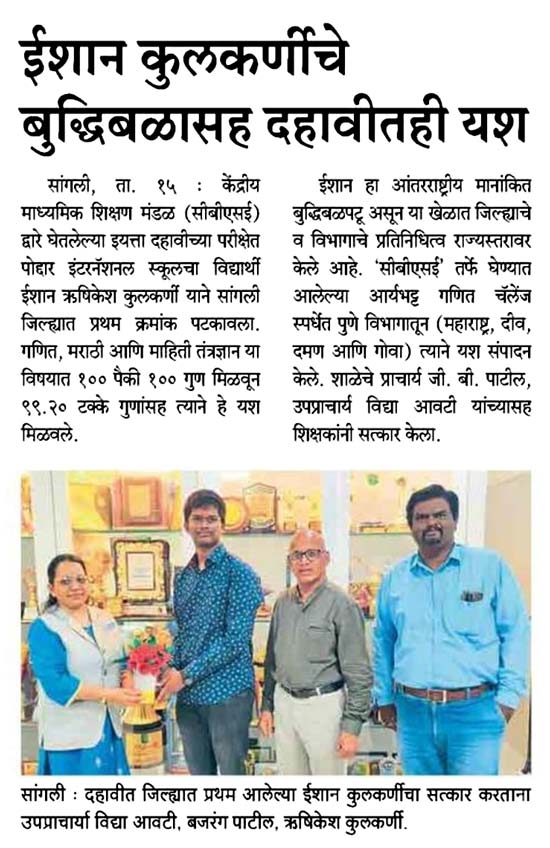 ईशान कुलकर्णीचे बुद्धिबळासह दहावीतही यश

सांगली, ता. १५ : केंद्रीय माध्यमिक शिक्षण मंडळ (सीबीएसई) द्वारे घेतलेल्या इयत्ता दहावीच्या परीक्षेत पोद्दार इंटरनॅशनल स्कूलचा विद्यार्थी ईशान ऋषिकेश कुलकर्णी याने सांगली जिल्ह्यात प्रथम क्रमांक पटकावला. गणित, मराठी आणि माहिती तंत्रज्ञान या विषयात १०० पैकी १०० गुण मिळवून ९९.२० टक्के गुणांसह त्याने हे यश मिळवले.

ईशान हा आंतरराष्ट्रीय मानांकित बुद्धिबळपटू असून या खेळात जिल्ह्याचे व विभागाचे प्रतिनिधित्व राज्यस्तरावर केले आहे. 'सीबीएसई' तर्फे घेण्यात आलेल्या आर्यभट्ट गणित चॅलेंज स्पर्धेत पुणे विभागातून (महाराष्ट्र, दीव, दमण आणि गोवा) त्याने यश संपादन केले. शाळेचे प्राचार्य जी. बी. पाटील, उपप्राचार्य विद्या आवटी यांच्यासह शिक्षकांनी सत्कार केला.

सांगली : दहावीत जिल्ह्यात प्रथम आलेल्या ईशान कुलकर्णीचा सत्कार करताना उपप्राचार्या विद्या आवटी, बजरंग पाटील, ऋषिकेश कुलकर्णी.